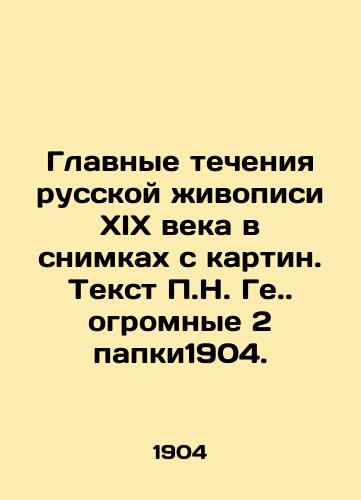 Главные течения русской живописи XIX века в снимках с картин. Текст П.Н. Ге.. огромные 2 папки1904.

1904